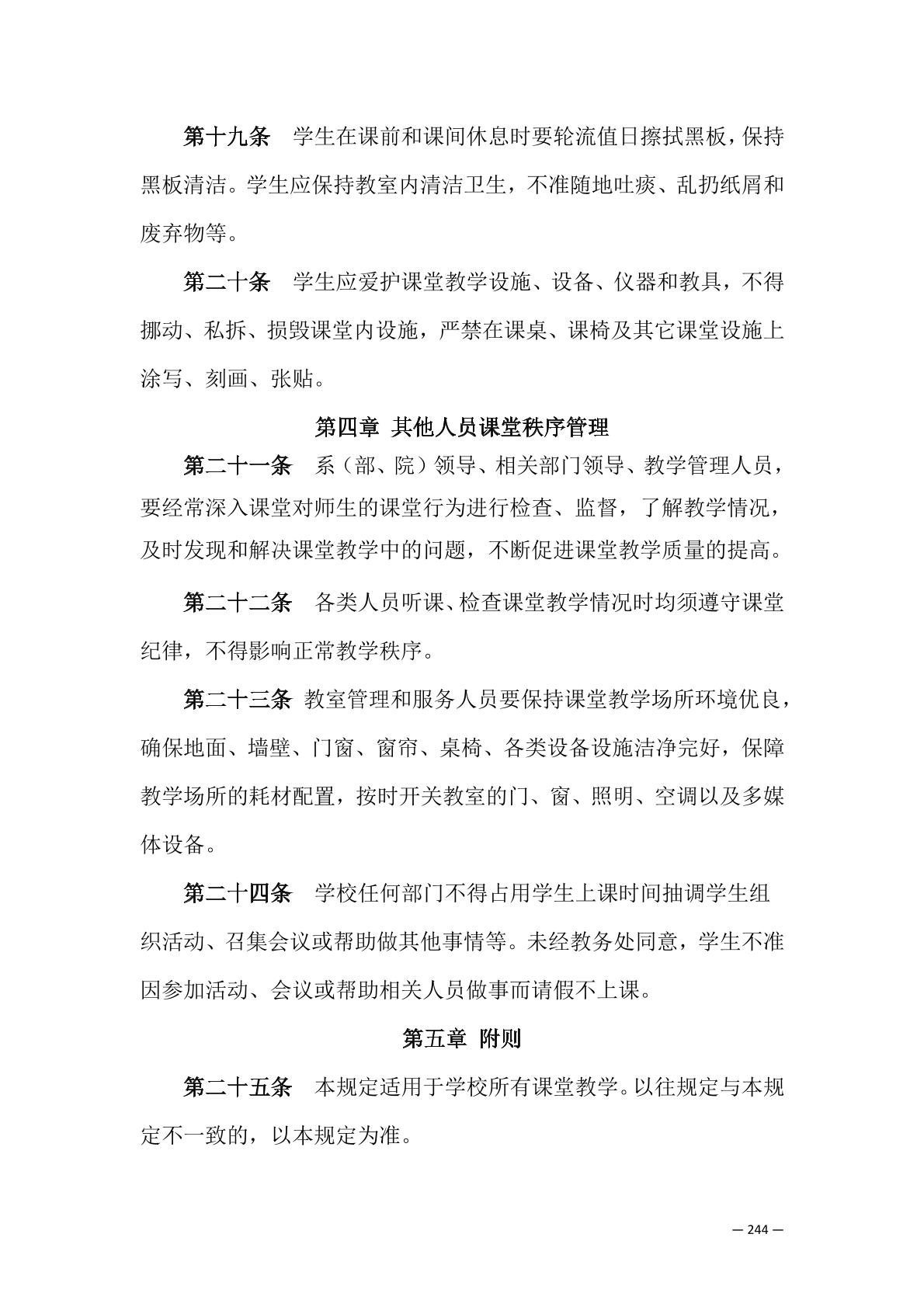 第十九条　学生在课前和课间休息时要轮流值日擦拭黑板，保持黑板清洁。学生应保持教室内清洁卫生，不准随地吐痰、乱扔纸屑和废弃物等。

第二十条　学生应爱护课堂教学设施、设备、仪器和教具，不得挪动、私拆、损毁课堂内设施，严禁在课桌、课椅及其它课堂设施上涂写、刻画、张贴。

第四章 其他人员课堂秩序管理

第二十一条　系（部、院）领导、相关部门领导、教学管理人员，要经常深入课堂对师生的课堂行为进行检查、监督，了解教学情况，及时发现和解决课堂教学中的问题，不断促进课堂教学质量的提高。

第二十二条　各类人员听课、检查课堂教学情况时均须遵守课堂纪律，不得影响正常教学秩序。

第二十三条 教室管理和服务人员要保持课堂教学场所环境优良，确保地面、墙壁、门窗、窗帘、桌椅、各类设备设施洁净完好，保障教学场所的耗材配置，按时开关教室的门、窗、照明、空调以及多媒体设备。

第二十四条　学校任何部门不得占用学生上课时间抽调学生组织活动、召集会议或帮助做其他事情等。未经教务处同意，学生不准因参加活动、会议或帮助相关人员做事而请假不上课。

第五章 附则

第二十五条　本规定适用于学校所有课堂教学。以往规定与本规定不一致的，以本规定为准。

— 244 —